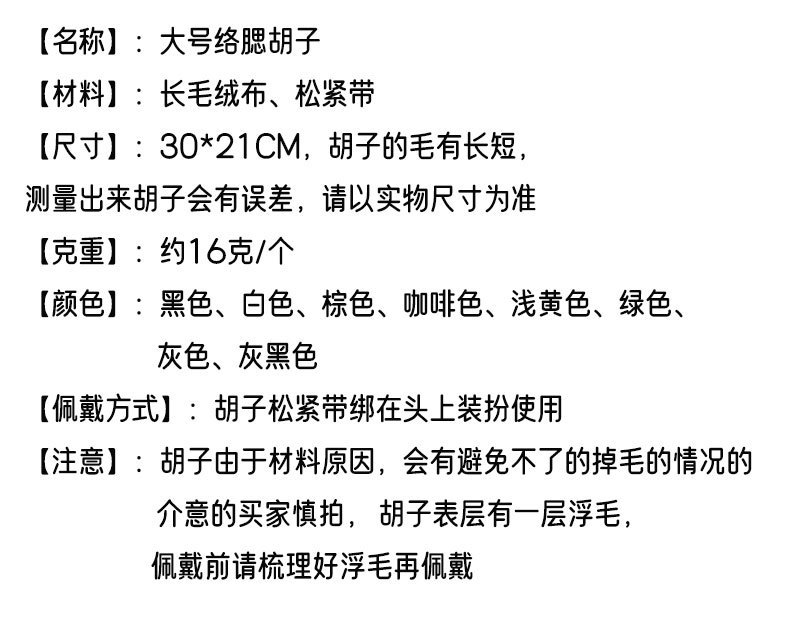 【名称】：大号络腮胡子

【材料】：长毛绒布、松紧带

【尺寸】：30*21CM，胡子的毛有长短，测量出来胡子会有误差，请以实物尺寸为准

【克重】：约16克/个

【颜色】：黑色、白色、棕色、咖啡色、浅黄色、绿色、灰色、灰黑色

【佩戴方式】：胡子松紧带绑在头上装扮使用

【注意】：胡子由于材料原因，会有避免不了的掉毛的情况的介意的买家慎拍，胡子表层有一层浮毛，佩戴前请梳理好浮毛再佩戴